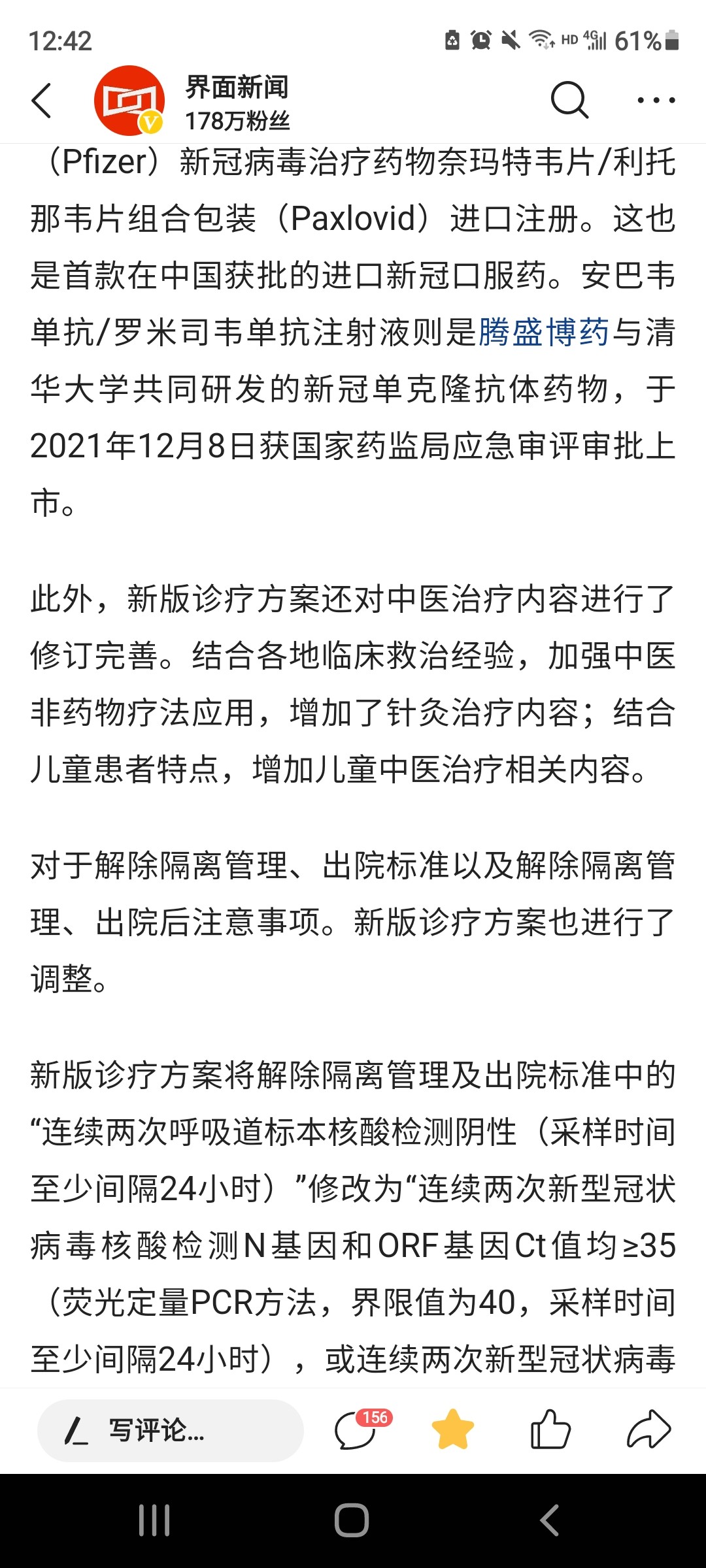 12:42 HD 4G 61%

界面新闻
178万粉丝

（Pfizer）新冠病毒治疗药物奈玛特韦片/利托那韦片组合包装（Paxlovid）进口注册。这也是首款在中国获批的进口新冠口服药。安巴韦单抗/罗米司韦单抗注射液则是腾盛博药与清华大学共同研发的新冠单克隆抗体药物，于2021年12月8日获国家药监局应急审评审批上市。

此外，新版诊疗方案还对中医治疗内容进行了修订完善。结合各地临床救治经验，加强中医非药物疗法应用，增加了针灸治疗内容；结合儿童患者特点，增加儿童中医治疗相关内容。

对于解除隔离管理、出院标准以及解除隔离管理、出院后注意事项。新版诊疗方案也进行了调整。

新版诊疗方案将解除隔离管理及出院标准中的“连续两次呼吸道标本核酸检测阴性（采样时间至少间隔24小时）”修改为“连续两次新型冠状病毒核酸检测N基因和ORF基因Ct值均≥35（荧光定量PCR方法，界限值为40，采样时间至少间隔24小时），或连续两次新型冠状病毒

写评论...
156